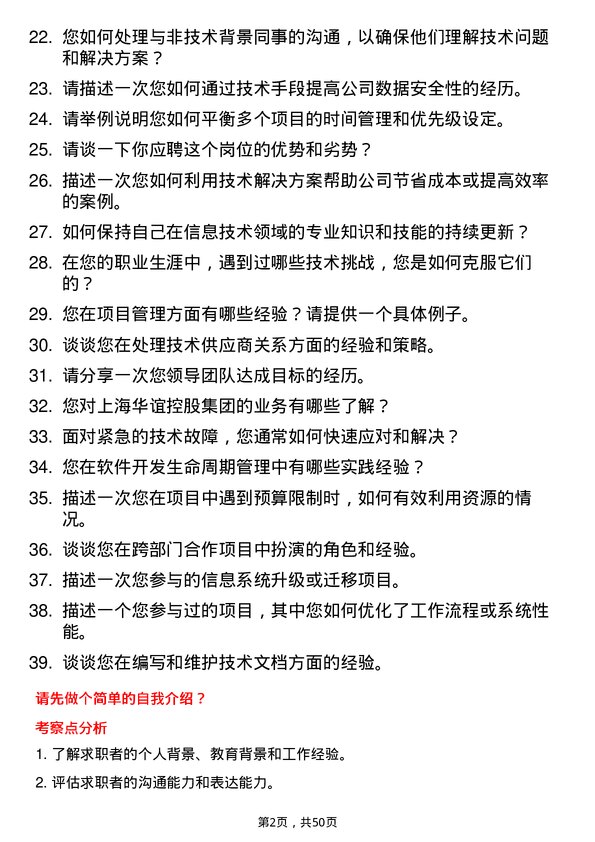 22. 您如何处理与非技术背景同事的沟通，以确保他们理解技术问题和解决方案？

23. 请描述一次您如何通过技术手段提高公司数据安全性的经历。

24. 请举例说明您如何平衡多个项目的时间管理和优先级设定。

25. 请谈一下你应聘这个岗位的优势和劣势？

26. 描述一次您如何利用技术解决方案帮助公司节省成本或提高效率的案例。

27. 如何保持自己在信息技术领域的专业知识和技能的持续更新？

28. 在您的职业生涯中，遇到过哪些技术挑战，您是如何克服它们的？

29. 您在项目管理方面有哪些经验？请提供一个具体例子。

30. 谈谈您在处理技术供应商关系方面的经验和策略。

31. 请分享一次您领导团队达成目标的经历。

32. 您对上海华谊控股集团的业务有哪些了解？

33. 面对紧急的技术故障，您通常如何快速应对和解决？

34. 您在软件开发生命周期管理中有哪些实践经验？

35. 描述一次您在项目中遇到预算限制时，如何有效利用资源的情况。

36. 谈谈您在跨部门合作项目中扮演的角色和经验。

37. 描述一次您参与的信息系统升级或迁移项目。

38. 描述一个您参与过的项目，其中您如何优化了工作流程或系统性能。

39. 谈谈您在编写和维护技术文档方面的经验。

请先做个简单的自我介绍？

考察点分析

1. 了解求职者的个人背景、教育背景和工作经验。

2. 评估求职者的沟通能力和表达能力。

第2页，共50页